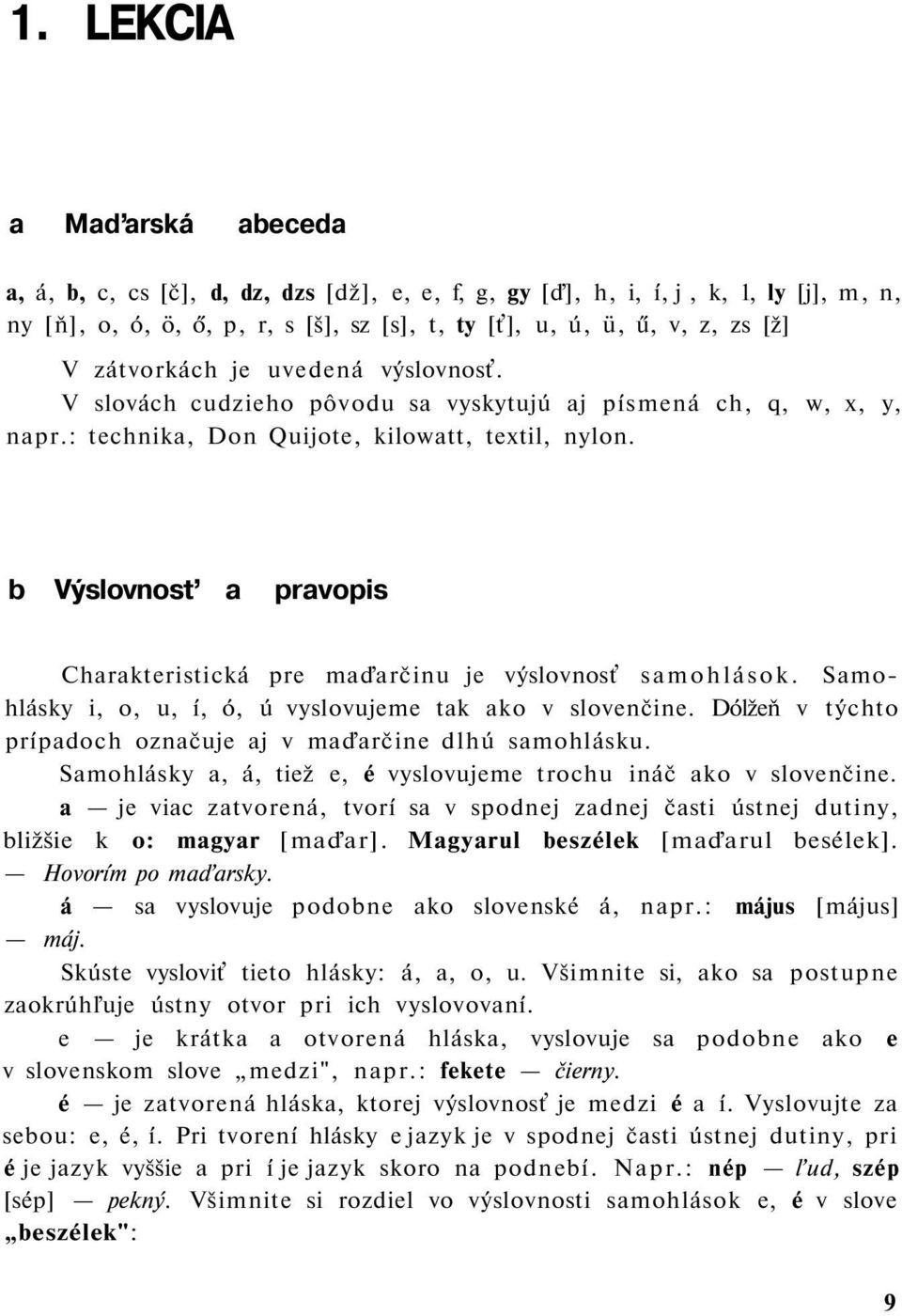 1. LEKCIA

a Maďarská abeceda

a, á, b, c, cs [č], d, dz, dzs [dž], e, e, f, g, gy [ď], h, i, í, j, k, l, ly [j], m, n, ny [ň], o, ó, ö, ő, p, r, s [š], sz [s], t, ty [ť], u, ú, ü, ű, v, z, zs [ž]

V zátvorkách je uvedená výslovnosť.

V slovách cudzieho pôvodu sa vyskytujú aj písmená ch, q, w, x, y, napr.: technika, Don Quijote, kilowatt, textil, nylon.

b Výslovnosť a pravopis

Charakteristická pre maďarčinu je výslovnosť samohlások. Samohlásky i, o, u, í, ó, ú vyslovujeme tak ako v slovenčine. Dólžeň v týchto prípadoch označuje aj v maďarčine dlhú samohlásku.

Samohlásky a, á, tiež e, é vyslovujeme trochu ináč ako v slovenčine.

a — je viac zatvorená, tvorí sa v spodnej zadnej časti ústnej dutiny, bližšie k o: magyar [maďar]. Magyarul beszélek [maďarul besélek]. — Hovorím po maďarsky.

á — sa vyslovuje podobne ako slovenské á, napr.: május [május] — máj.

Skúste vysloviť tieto hlásky: á, a, o, u. Všimnite si, ako sa postupne zaokrúhľuje ústny otvor pri ich vyslovovaní.

e — je krátka a otvorená hláska, vyslovuje sa podobne ako e v slovenskom slove „medzi", napr.: fekete — čierny.

é — je zatvorená hláska, ktorej výslovnosť je medzi é a í. Vyslovujte za sebou: e, é, í. Pri tvorení hlásky e jazyk je v spodnej časti ústnej dutiny, pri é je jazyk vyššie a pri í je jazyk skoro na podnebí. Napr.: nép — ľud, szép [sép] — pekný. Všimnite si rozdiel vo výslovnosti samohlások e, é v slove „beszélek":

9